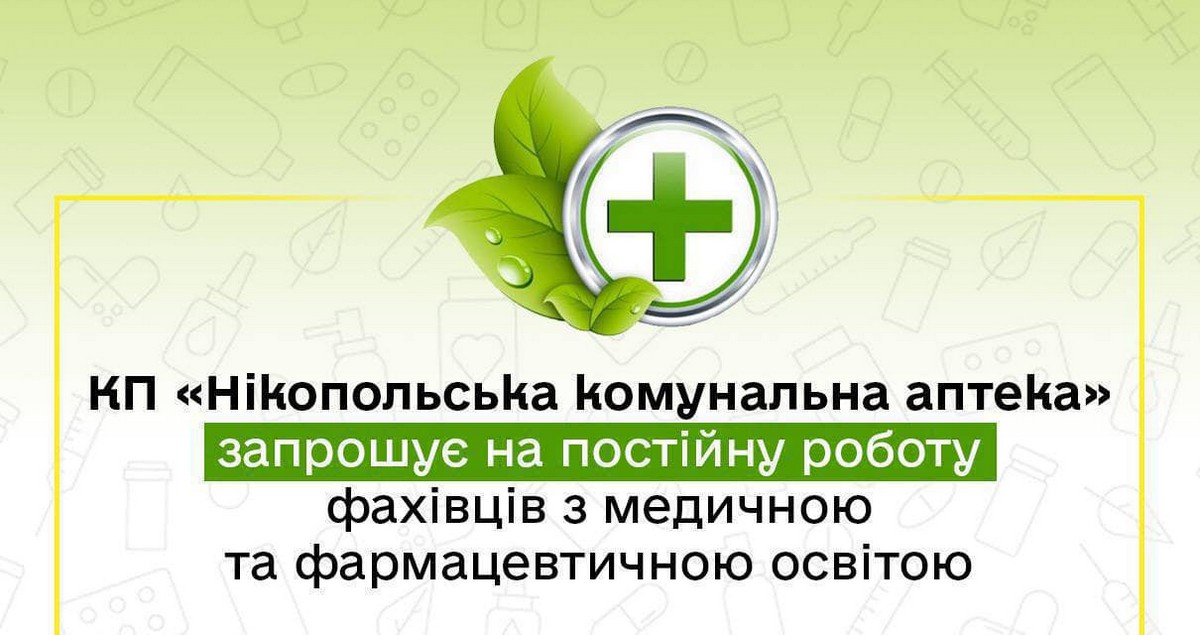 КП «Нікопольська комунальна аптека»
запрошує на постійну роботу
фахівців з медичною
та фармацевтичною освітою